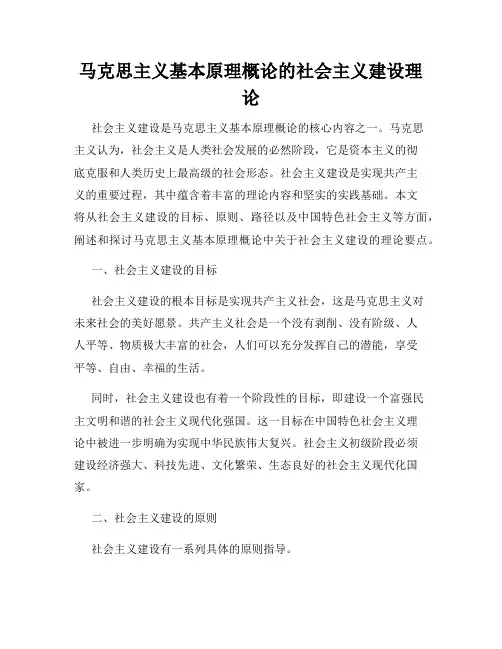 马克思主义基本原理概论的社会主义建设理论

社会主义建设是马克思主义基本原理概论的核心内容之一。马克思主义认为，社会主义是人类社会发展的必然阶段，它是资本主义的彻底克服和人类历史上最高级的社会形态。社会主义建设是实现共产主义的重要过程，其中蕴含着丰富的理论内容和坚实的实践基础。本文将从社会主义建设的目标、原则、路径以及中国特色社会主义等方面，阐述和探讨马克思主义基本原理概论中关于社会主义建设的理论要点。

一、社会主义建设的目标

社会主义建设的根本目标是实现共产主义社会，这是马克思主义对未来社会的美好愿景。共产主义社会是一个没有剥削、没有阶级、人人平等、物质极大丰富的社会，人们可以充分发挥自己的潜能，享受平等、自由、幸福的生活。

同时，社会主义建设也有着一个阶段性的目标，即建设一个富强民主文明和谐的社会主义现代化强国。这一目标在中国特色社会主义理论中被进一步明确为实现中华民族伟大复兴。社会主义初级阶段必须建设经济强大、科技先进、文化繁荣、生态良好的社会主义现代化国家。

二、社会主义建设的原则

社会主义建设有一系列具体的原则指导。